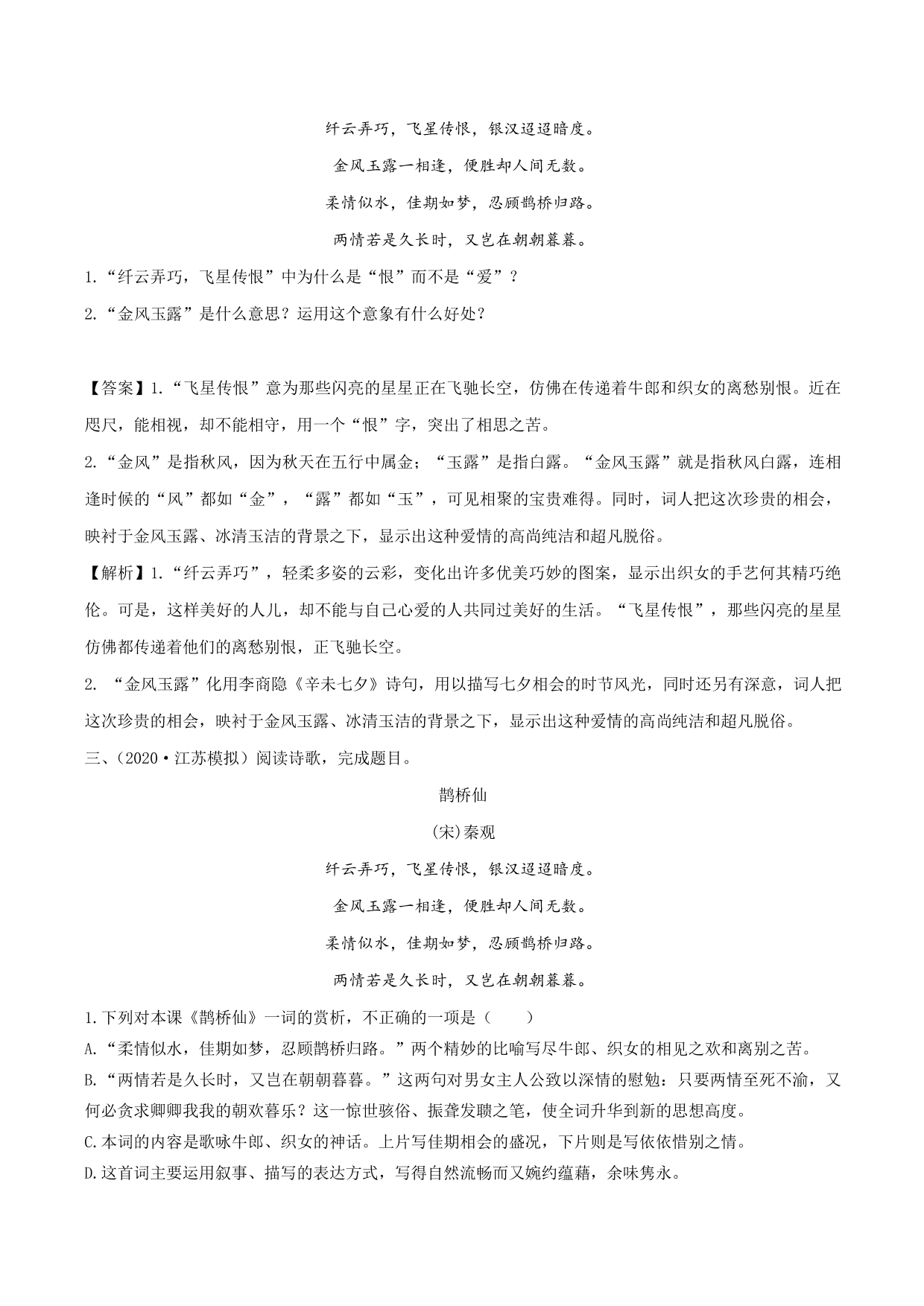 纤云弄巧，飞星传恨，银汉迢迢暗度。

金风玉露一相逢，便胜却人间无数。

柔情似水，佳期如梦，忍顾鹊桥归路。

两情若是久长时，又岂在朝朝暮暮。

1.“纤云弄巧，飞星传恨”中为什么是“恨”而不是“爱”？

2.“金风玉露”是什么意思？运用这个意象有什么好处？

【答案】1.“飞星传恨”意为那些闪亮的星星正在飞驰长空，仿佛在传递着牛郎和织女的离愁别恨。近在咫尺，能相视，却不能相守，用一个“恨”字，突出了相思之苦。

2.“金风”是指秋风，因为秋天在五行中属金；“玉露”是指白露。“金风玉露”就是指秋风白露，连相逢时候的“风”都如“金”，“露”都如“玉”，可见相聚的宝贵难得。同时，词人把这次珍贵的相会，映衬于金风玉露、冰清玉洁的背景之下，显示出这种爱情的高尚纯洁和超凡脱俗。

【解析】1.“纤云弄巧”，轻柔多姿的云彩，变化出许多优美巧妙的图案，显示出织女的手艺何其精巧绝伦。可是，这样美好的人儿，却不能与自己心爱的人共同过美好的生活。“飞星传恨”，那些闪亮的星星仿佛都传递着他们的离愁别恨，正飞驰长空。

2. “金风玉露”化用李商隐《辛未七夕》诗句，用以描写七夕相会的时节风光，同时还另有深意，词人把这次珍贵的相会，映衬于金风玉露、冰清玉洁的背景之下，显示出这种爱情的高尚纯洁和超凡脱俗。

三、(2020·江苏模拟）阅读诗歌，完成题目。

鹊桥仙

(宋)秦观

纤云弄巧，飞星传恨，银汉迢迢暗度。

金风玉露一相逢，便胜却人间无数。

柔情似水，佳期如梦，忍顾鹊桥归路。

两情若是久长时，又岂在朝朝暮暮。

1.下列对本课《鹊桥仙》一词的赏析，不正确的一项是（　　）

A.“柔情似水，佳期如梦，忍顾鹊桥归路。”两个精妙的比喻写尽牛郎、织女的相见之欢和离别之苦。

B.“两情若是久长时，又岂在朝朝暮暮。”这两句对男女主人公致以深情的慰勉：只要两情至死不渝，又何必贪求卿卿我我的朝欢暮乐？这一惊世骇俗、振聋发聩之笔，使全词升华到新的思想高度。

C.本词的内容是歌咏牛郎、织女的神话。上片写佳期相会的盛况，下片则是写依依惜别之情。

D.这首词主要运用叙事、描写的表达方式，写得自然流畅而又婉约蕴藉，余味隽永。